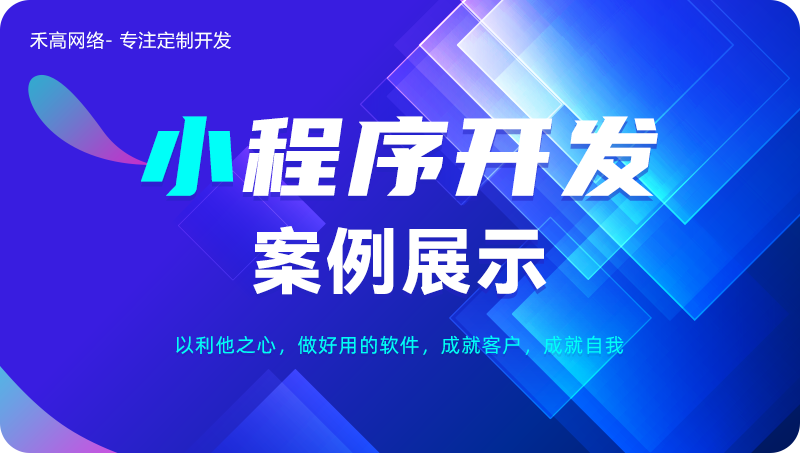 禾高网络- 专注定制开发

小程序开发

案例展示

以利他之心，做好用的软件，成就客户，成就自我